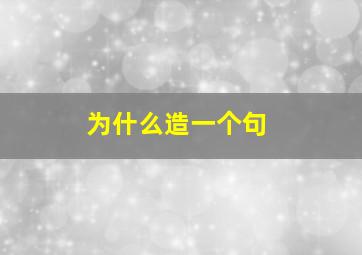 为什么造一个句